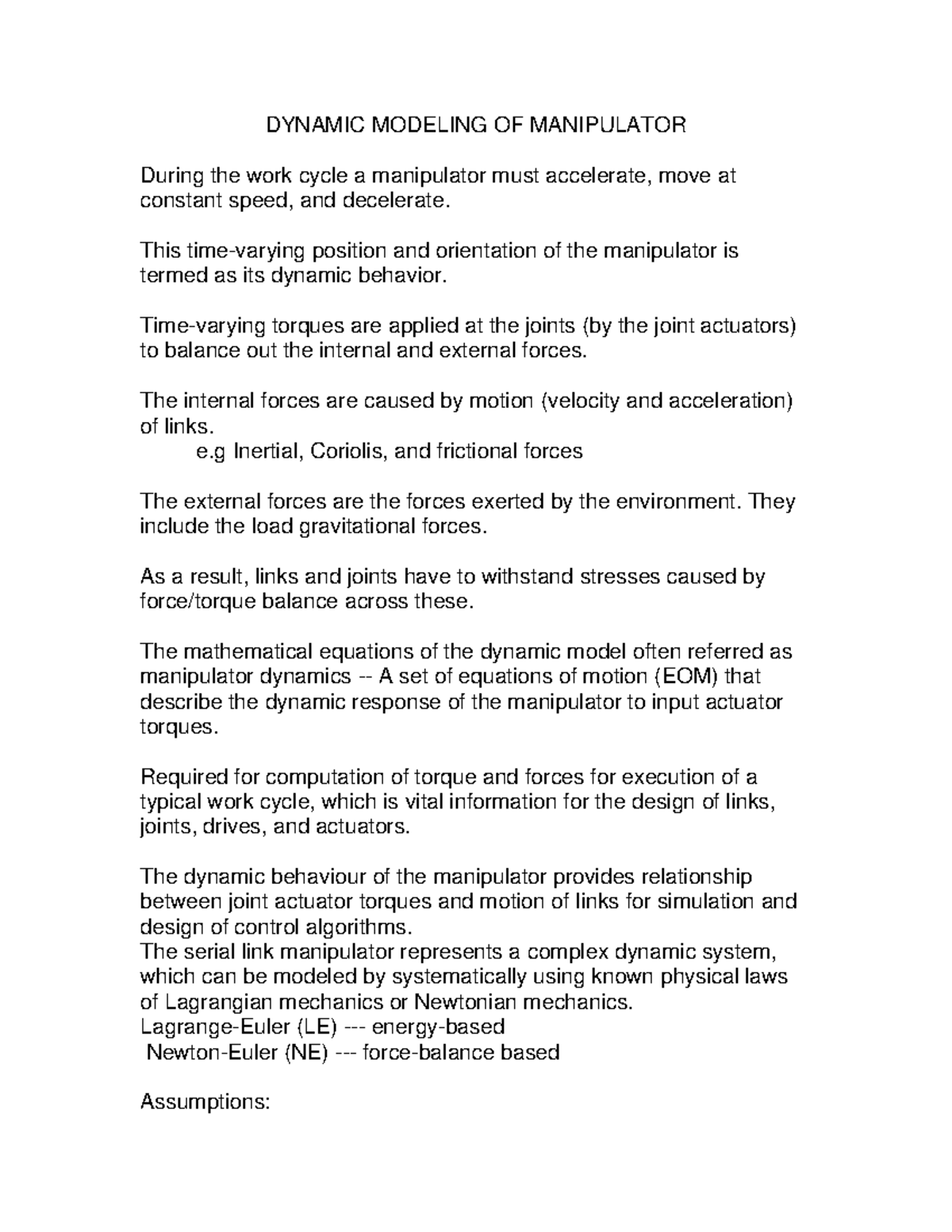 DYNAMIC MODELING OF MANIPULATOR

During the work cycle a manipulator must accelerate, move at constant speed, and decelerate.

This time-varying position and orientation of the manipulator is termed as its dynamic behavior.

Time-varying torques are applied at the joints (by the joint actuators) to balance out the internal and external forces.

The internal forces are caused by motion (velocity and acceleration) of links.
e.g Inertial, Coriolis, and frictional forces

The external forces are the forces exerted by the environment. They include the load gravitational forces.

As a result, links and joints have to withstand stresses caused by force/torque balance across these.

The mathematical equations of the dynamic model often referred as manipulator dynamics -- A set of equations of motion (EOM) that describe the dynamic response of the manipulator to input actuator torques.

Required for computation of torque and forces for execution of a typical work cycle, which is vital information for the design of links, joints, drives, and actuators.

The dynamic behaviour of the manipulator provides relationship between joint actuator torques and motion of links for simulation and design of control algorithms.
The serial link manipulator represents a complex dynamic system, which can be modeled by systematically using known physical laws of Lagrangian mechanics or Newtonian mechanics.
Lagrange-Euler (LE) --- energy-based
Newton-Euler (NE) --- force-balance based

Assumptions: